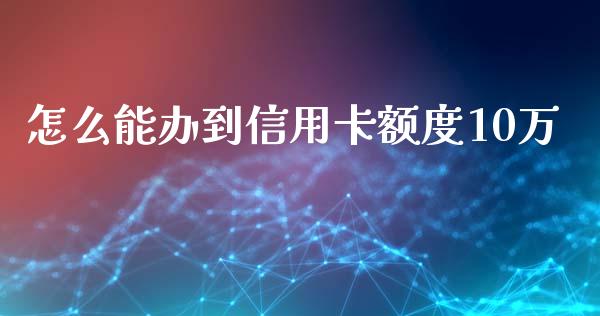 怎么能办到信用卡额度10万